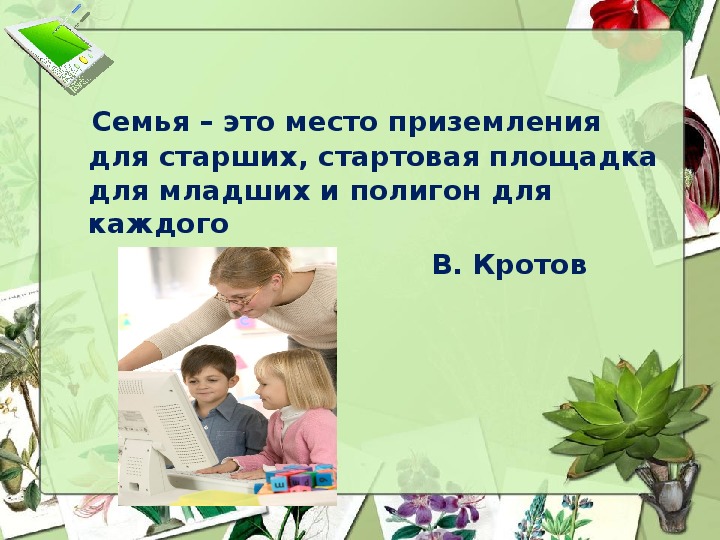 Семья – это место приземления для старших, стартовая площадка для младших и полигон для каждого

В. Кротов